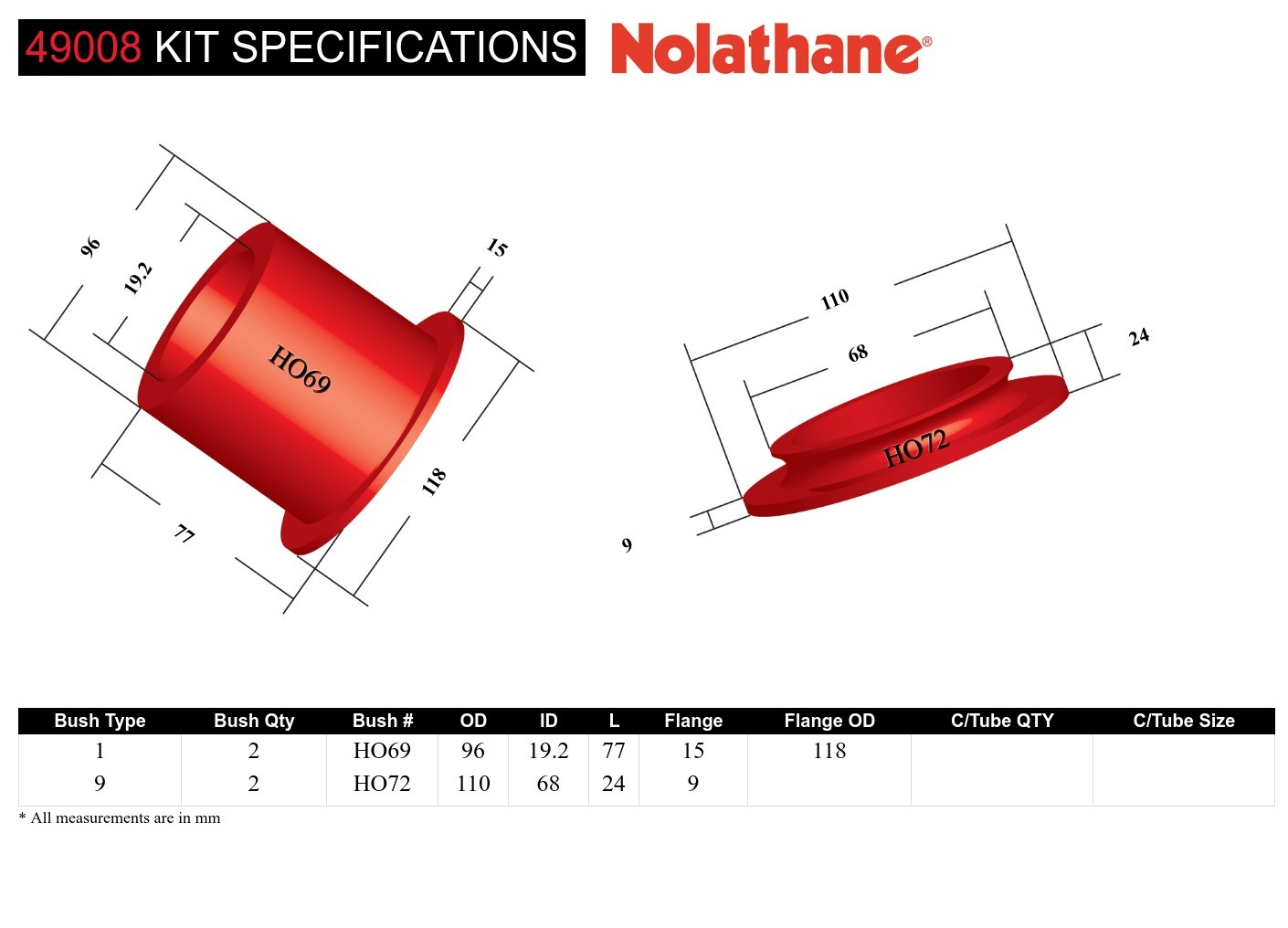 49008 KIT SPECIFICATIONS

Nolathane®

96
19.2
15
HO69
118
77

110
68
24
HO72
9

| Bush Type | Bush Qty | Bush # | OD | ID | L | Flange | Flange OD | C/Tube QTY | C/Tube Size |
|---|---|---|---|---|---|---|---|---|---|
| 1 | 2 | HO69 | 96 | 19.2 | 77 | 15 | 118 | | |
| 9 | 2 | HO72 | 110 | 68 | 24 | 9 | | | |

* All measurements are in mm